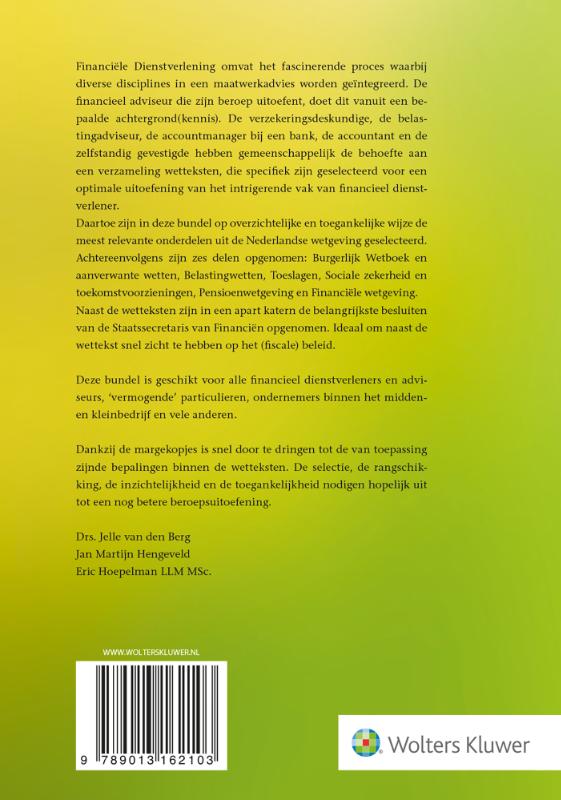 Financiële Dienstverlening omvat het fascinerende proces waarbij diverse disciplines in een maatwerkadvies worden geïntegreerd. De financieel adviseur die zijn beroep uitoefent, doet dit vanuit een bepaalde achtergrond(kennis). De verzekeringsdeskundige, de belastingadviseur, de accountmanager bij een bank, de accountant en de zelfstandig gevestigde hebben gemeenschappelijk de behoefte aan een verzameling wetteksten, die specifiek zijn geselecteerd voor een optimale uitoefening van het intrigerende vak van financieel dienstverlener.

Daartoe zijn in deze bundel op overzichtelijke en toegankelijke wijze de meest relevante onderdelen uit de Nederlandse wetgeving geselecteerd. Achtereenvolgens zijn zes delen opgenomen: Burgerlijk Wetboek en aanverwante wetten, Belastingwetten, Toeslagen, Sociale zekerheid en toekomstvoorzieningen, Pensioenwetgeving en Financiële wetgeving. Naast de wetteksten zijn in een apart katern de belangrijkste besluiten van de Staatssecretaris van Financiën opgenomen. Ideaal om naast de wettekst snel zicht te hebben op het (fiscale) beleid.

Deze bundel is geschikt voor alle financieel dienstverleners en adviseurs, 'vermogende' particulieren, ondernemers binnen het midden- en kleinbedrijf en vele anderen.

Dankzij de margekopjes is snel door te dringen tot de van toepassing zijnde bepalingen binnen de wetteksten. De selectie, de rangschikking, de inzichtelijkheid en de toegankelijkheid nodigen hopelijk uit tot een nog betere beroepsuitoefening.

Drs. Jelle van den Berg
Jan Martijn Hengeveld
Eric Hoepelman LLM MSc.

WWW.WOLTERSKLUWER.NL

9 789013 162103

Wolters Kluwer